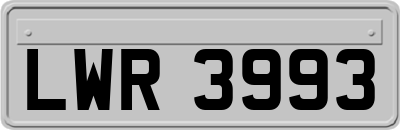 LWR 3993